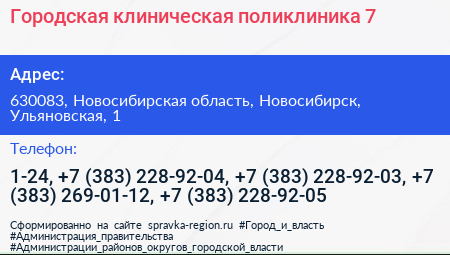 Городская клиническая поликлиника 7

Адрес:

630083, Новосибирская область, Новосибирск, Ульяновская, 1

Телефон:

1-24, +7 (383) 228-92-04, +7 (383) 228-92-03, +7 (383) 269-01-12, +7 (383) 228-92-05

Сформированно на сайте spravka-region.ru #Город_и_власть #Администрация_правительства #Администрации_районов_округов_городской_власти